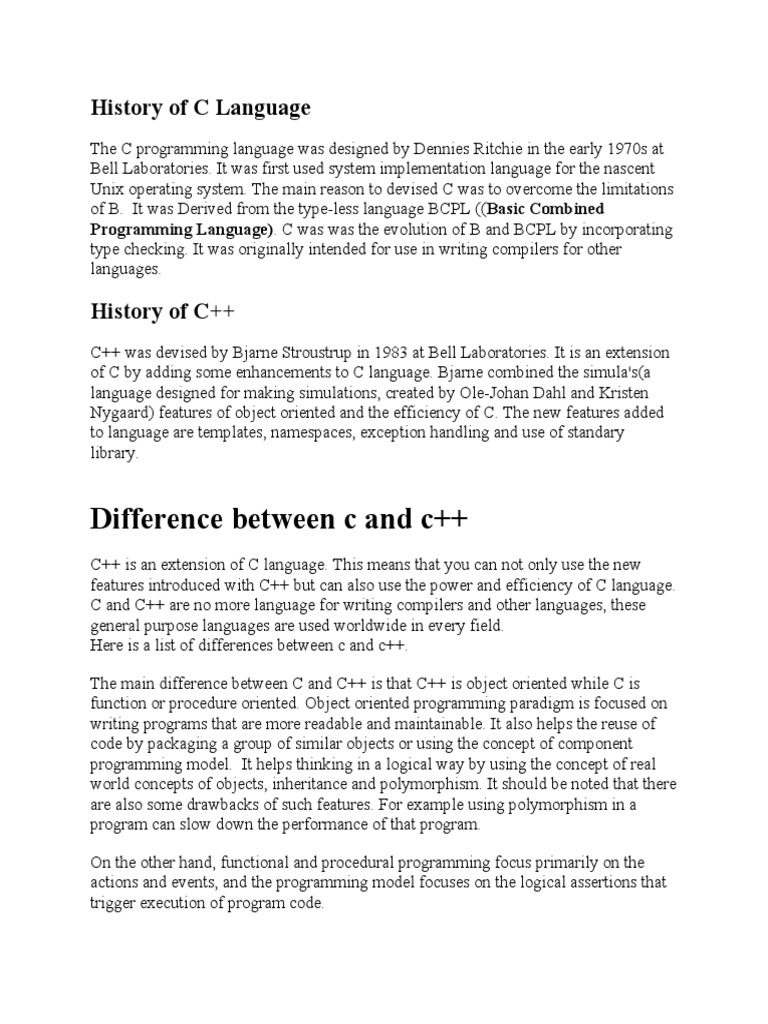 History of C Language

The C programming language was designed by Dennies Ritchie in the early 1970s at Bell Laboratories. It was first used system implementation language for the nascent Unix operating system. The main reason to devised C was to overcome the limitations of B. It was Derived from the type-less language BCPL ((Basic Combined Programming Language). C was was the evolution of B and BCPL by incorporating type checking. It was originally intended for use in writing compilers for other languages.

History of C++

C++ was devised by Bjarne Stroustrup in 1983 at Bell Laboratories. It is an extension of C by adding some enhancements to C language. Bjarne combined the simula's(a language designed for making simulations, created by Ole-Johan Dahl and Kristen Nygaard) features of object oriented and the efficiency of C. The new features added to language are templates, namespaces, exception handling and use of standary library.

Difference between c and c++

C++ is an extension of C language. This means that you can not only use the new features introduced with C++ but can also use the power and efficiency of C language. C and C++ are no more language for writing compilers and other languages, these general purpose languages are used worldwide in every field.
Here is a list of differences between c and c++.

The main difference between C and C++ is that C++ is object oriented while C is function or procedure oriented. Object oriented programming paradigm is focused on writing programs that are more readable and maintainable. It also helps the reuse of code by packaging a group of similar objects or using the concept of component programming model. It helps thinking in a logical way by using the concept of real world concepts of objects, inheritance and polymorphism. It should be noted that there are also some drawbacks of such features. For example using polymorphism in a program can slow down the performance of that program.

On the other hand, functional and procedural programming focus primarily on the actions and events, and the programming model focuses on the logical assertions that trigger execution of program code.